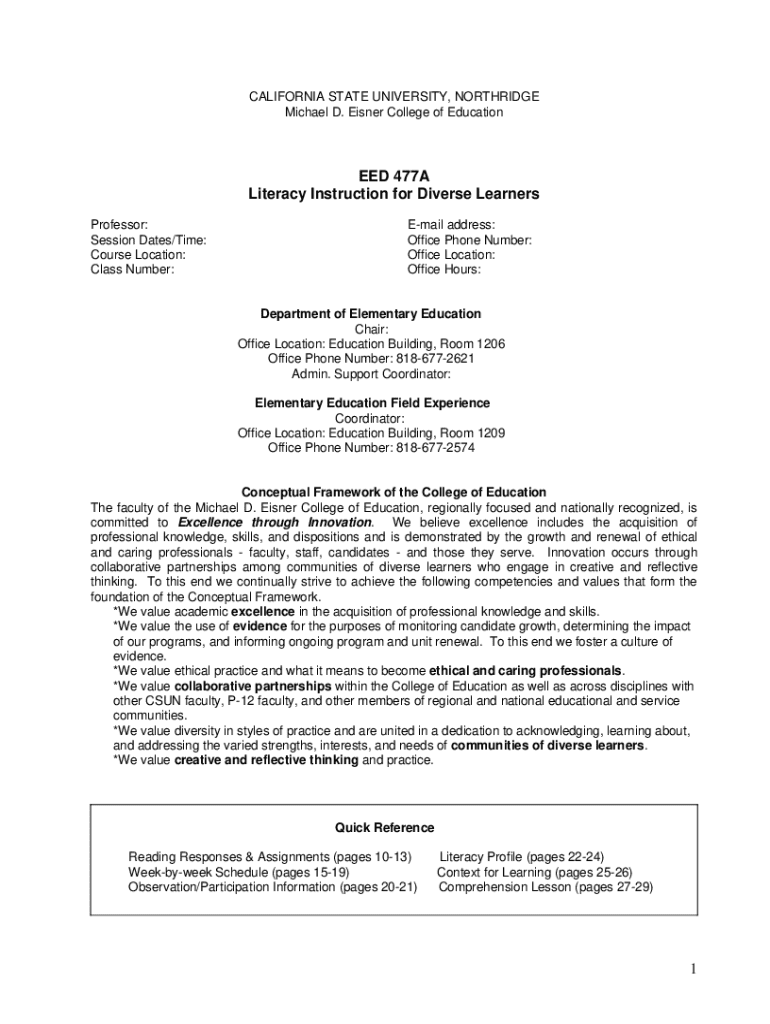 CALIFORNIA STATE UNIVERSITY, NORTHRIDGE
Michael D. Eisner College of Education

EED 477A
Literacy Instruction for Diverse Learners

Professor:
Session Dates/Time:
Course Location:
Class Number:

E-mail address:
Office Phone Number:
Office Location:
Office Hours:

Department of Elementary Education
Chair:
Office Location: Education Building, Room 1206
Office Phone Number: 818-677-2621
Admin. Support Coordinator:

Elementary Education Field Experience
Coordinator:
Office Location: Education Building, Room 1209
Office Phone Number: 818-677-2574

Conceptual Framework of the College of Education
The faculty of the Michael D. Eisner College of Education, regionally focused and nationally recognized, is committed to Excellence through Innovation. We believe excellence includes the acquisition of professional knowledge, skills, and dispositions and is demonstrated by the growth and renewal of ethical and caring professionals - faculty, staff, candidates - and those they serve. Innovation occurs through collaborative partnerships among communities of diverse learners who engage in creative and reflective thinking. To this end we continually strive to achieve the following competencies and values that form the foundation of the Conceptual Framework.
*We value academic excellence in the acquisition of professional knowledge and skills.
*We value the use of evidence for the purposes of monitoring candidate growth, determining the impact of our programs, and informing ongoing program and unit renewal. To this end we foster a culture of evidence.
*We value ethical practice and what it means to become ethical and caring professionals.
*We value collaborative partnerships within the College of Education as well as across disciplines with other CSUN faculty, P-12 faculty, and other members of regional and national educational and service communities.
*We value diversity in styles of practice and are united in a dedication to acknowledging, learning about, and addressing the varied strengths, interests, and needs of communities of diverse learners.
*We value creative and reflective thinking and practice.

Quick Reference

Reading Responses & Assignments (pages 10-13)
Week-by-week Schedule (pages 15-19)
Observation/Participation Information (pages 20-21)
Literacy Profile (pages 22-24)
Context for Learning (pages 25-26)
Comprehension Lesson (pages 27-29)

1